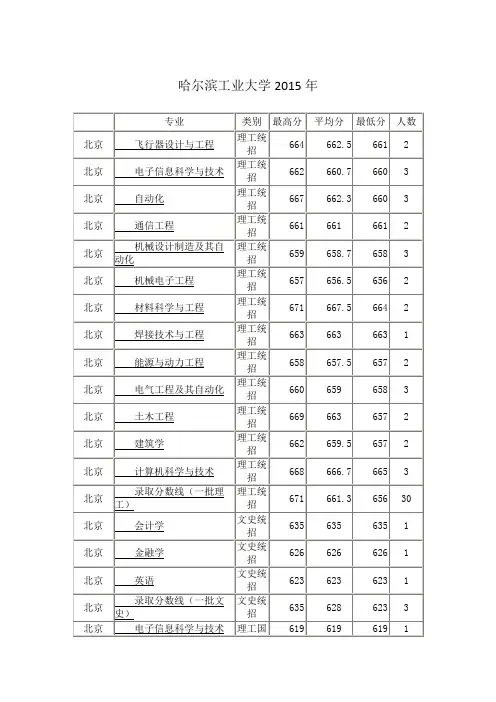 哈尔滨工业大学 2015 年

|  | 专业 | 类别 | 最高分 | 平均分 | 最低分 | 人数 |
|---|---|---|---|---|---|---|
| 北京 | 飞行器设计与工程 | 理工统招 | 664 | 662.5 | 661 | 2 |
| 北京 | 电子信息科学与技术 | 理工统招 | 662 | 660.7 | 660 | 3 |
| 北京 | 自动化 | 理工统招 | 667 | 662.3 | 660 | 3 |
| 北京 | 通信工程 | 理工统招 | 661 | 661 | 661 | 2 |
| 北京 | 机械设计制造及其自动化 | 理工统招 | 659 | 658.7 | 658 | 3 |
| 北京 | 机械电子工程 | 理工统招 | 657 | 656.5 | 656 | 2 |
| 北京 | 材料科学与工程 | 理工统招 | 671 | 667.5 | 664 | 2 |
| 北京 | 焊接技术与工程 | 理工统招 | 663 | 663 | 663 | 1 |
| 北京 | 能源与动力工程 | 理工统招 | 658 | 657.5 | 657 | 2 |
| 北京 | 电气工程及其自动化 | 理工统招 | 660 | 659 | 658 | 3 |
| 北京 | 土木工程 | 理工统招 | 669 | 663 | 657 | 2 |
| 北京 | 建筑学 | 理工统招 | 662 | 659.5 | 657 | 2 |
| 北京 | 计算机科学与技术 | 理工统招 | 668 | 666.7 | 665 | 3 |
| 北京 | 录取分数线（一批理工） | 理工统招 | 671 | 661.3 | 656 | 30 |
| 北京 | 会计学 | 文史统招 | 635 | 635 | 635 | 1 |
| 北京 | 金融学 | 文史统招 | 626 | 626 | 626 | 1 |
| 北京 | 英语 | 文史统招 | 623 | 623 | 623 | 1 |
| 北京 | 录取分数线（一批文史） | 文史统招 | 635 | 628 | 623 | 3 |
| 北京 | 电子信息科学与技术 | 理工国 | 619 | 619 | 619 | 1 |